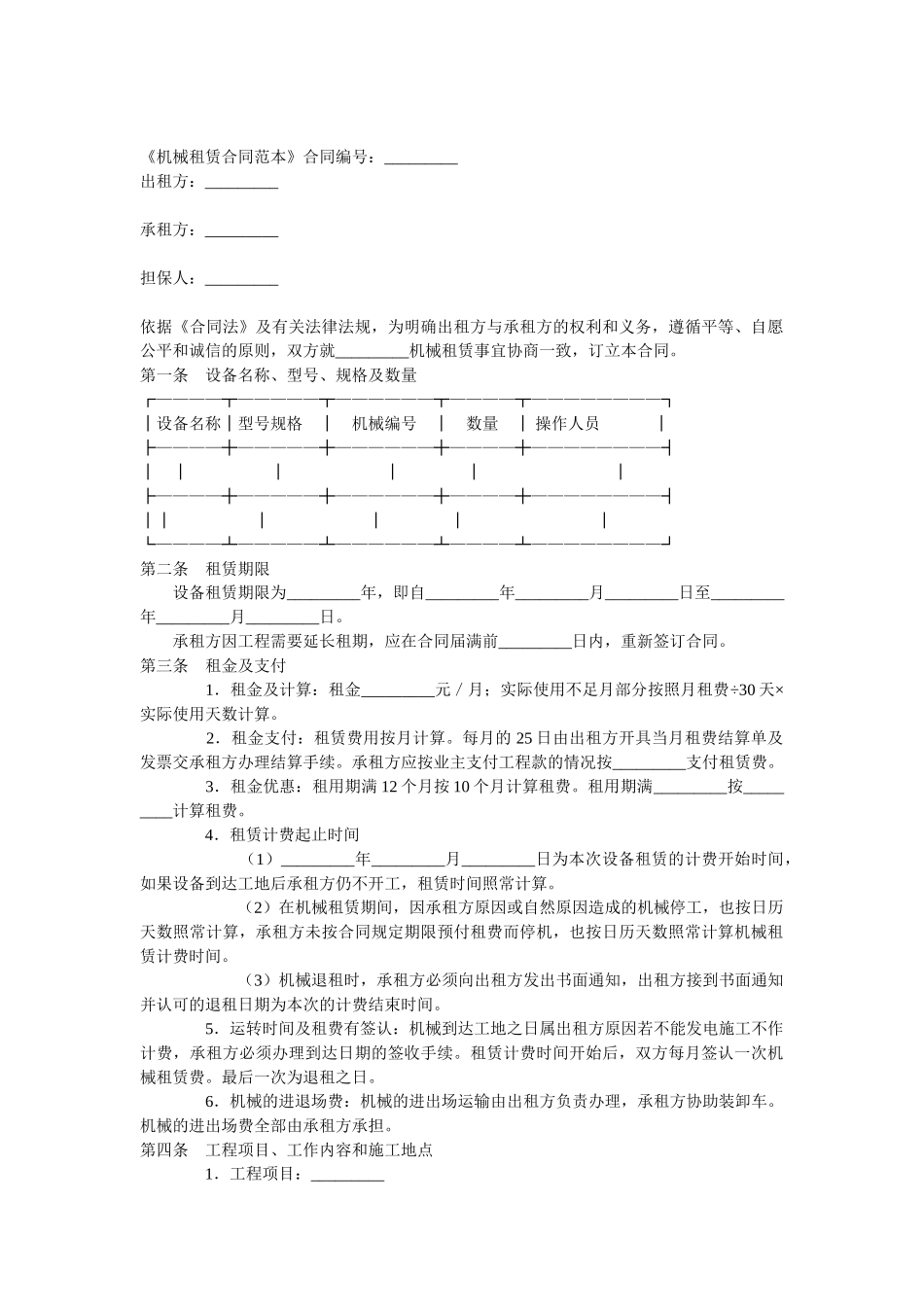 《机械租赁合同范本》合同编号：_________
出租方：_________

承租方：_________

担保人：_________

依据《合同法》及有关法律法规，为明确出租方与承租方的权利和义务，遵循平等、自愿公平和诚信的原则，双方就_________机械租赁事宜协商一致，订立本合同。
第一条　设备名称、型号、规格及数量

| 设备名称 | 型号规格 | 机械编号 | 数量 | 操作人员 |
|---|---|---|---|---|
| | | | | |
| | | | | |

第二条　租赁期限
设备租赁期限为_________年，即自_________年_________月_________日至_________年_________月_________日。
承租方因工程需要延长租期，应在合同届满前_________日内，重新签订合同。
第三条　租金及支付
1．租金及计算：租金_________元／月；实际使用不足月部分按照月租费÷30天×实际使用天数计算。
2．租金支付：租赁费用按月计算。每月的25日由出租方开具当月租费结算单及发票交承租方办理结算手续。承租方应按业主支付工程款的情况按_________支付租赁费。
3．租金优惠：租用期满12个月按10个月计算租费。租用期满_________按_________计算租费。
4．租赁计费起止时间
（1）_________年_________月_________日为本次设备租赁的计费开始时间，如果设备到达工地后承租方仍不开工，租赁时间照常计算。
（2）在机械租赁期间，因承租方原因或自然原因造成的机械停工，也按日历天数照常计算，承租方未按合同规定期限预付租费而停机，也按日历天数照常计算机械租赁计费时间。
（3）机械退租时，承租方必须向出租方发出书面通知，出租方接到书面通知并认可的退租日期为本次的计费结束时间。
5．运转时间及租费有签认：机械到达工地之日属出租方原因若不能发电施工不作计费，承租方必须办理到达日期的签收手续。租赁计费时间开始后，双方每月签认一次机械租赁费。最后一次为退租之日。
6．机械的进退场费：机械的进出场运输由出租方负责办理，承租方协助装卸车。机械的进出场费全部由承租方承担。
第四条　工程项目、工作内容和施工地点
1．工程项目：_________